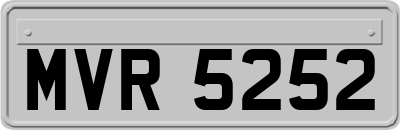 MVR 5252